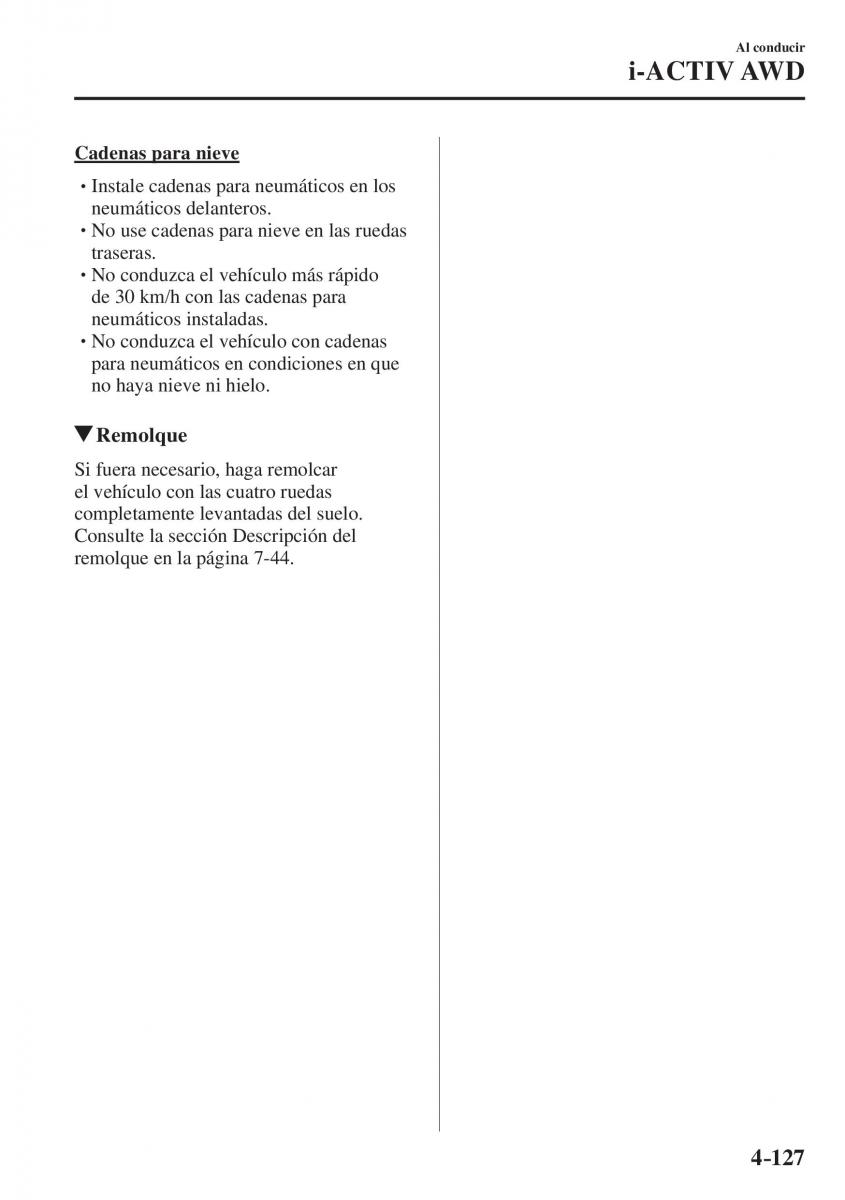 Al conducir
i-ACTIV AWD

Cadenas para nieve

• Instale cadenas para neumáticos en los neumáticos delanteros.
• No use cadenas para nieve en las ruedas traseras.
• No conduzca el vehículo más rápido de 30 km/h con las cadenas para neumáticos instaladas.
• No conduzca el vehículo con cadenas para neumáticos en condiciones en que no haya nieve ni hielo.

▼Remolque

Si fuera necesario, haga remolcar el vehículo con las cuatro ruedas completamente levantadas del suelo. Consulte la sección Descripción del remolque en la página 7-44.

4-127